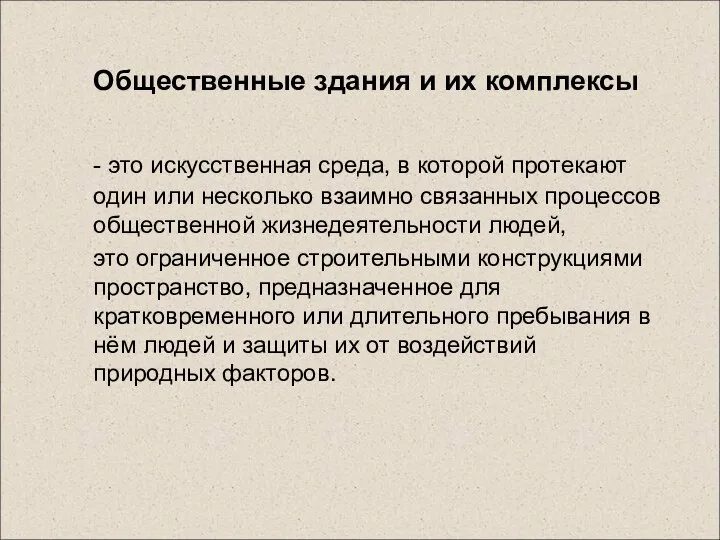 Общественные здания и их комплексы

- это искусственная среда, в которой протекают один или несколько взаимно связанных процессов общественной жизнедеятельности людей,

это ограниченное строительными конструкциями пространство, предназначенное для кратковременного или длительного пребывания в нём людей и защиты их от воздействий природных факторов.